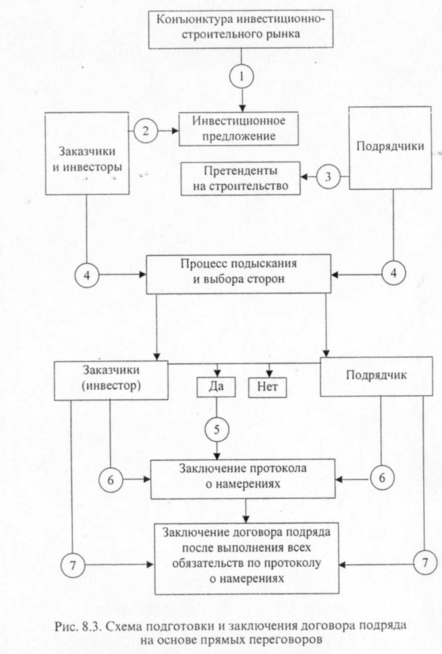 Конъюнктура инвестиционно-строительного рынка

1

Заказчики и инвесторы

2

Инвестиционное предложение

Подрядчики

Претенденты на строительство

3

4

Процесс подыскания и выбора сторон

4

Заказчики (инвестор)

Да

Нет

Подрядчик

5

6

Заключение протокола о намерениях

6

7

Заключение договора подряда после выполнения всех обязательств по протоколу о намерениях

7

Рис. 8.3. Схема подготовки и заключения договора подряда на основе прямых переговоров